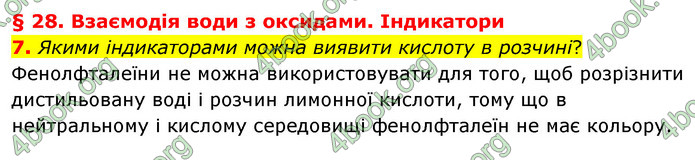 § 28. Взаємодія води з оксидами. Індикатори
7. Якими індикаторами можна виявити кислоту в розчині?
Фенолфталеїни не можна використовувати для того, щоб розрізнити дистильовану воді і розчин лимонної кислоти, тому що в нейтральному і кислому середовищі фенолфталеїн не має кольору.

4book.org